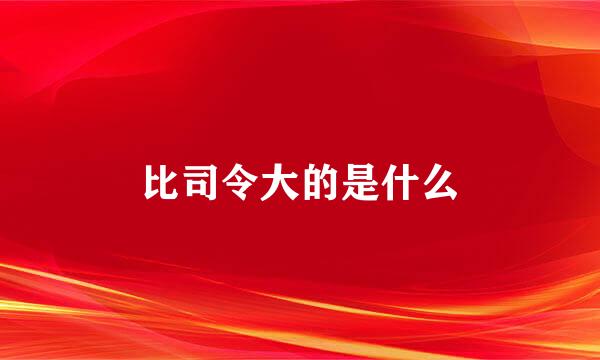 比司令大的是什么